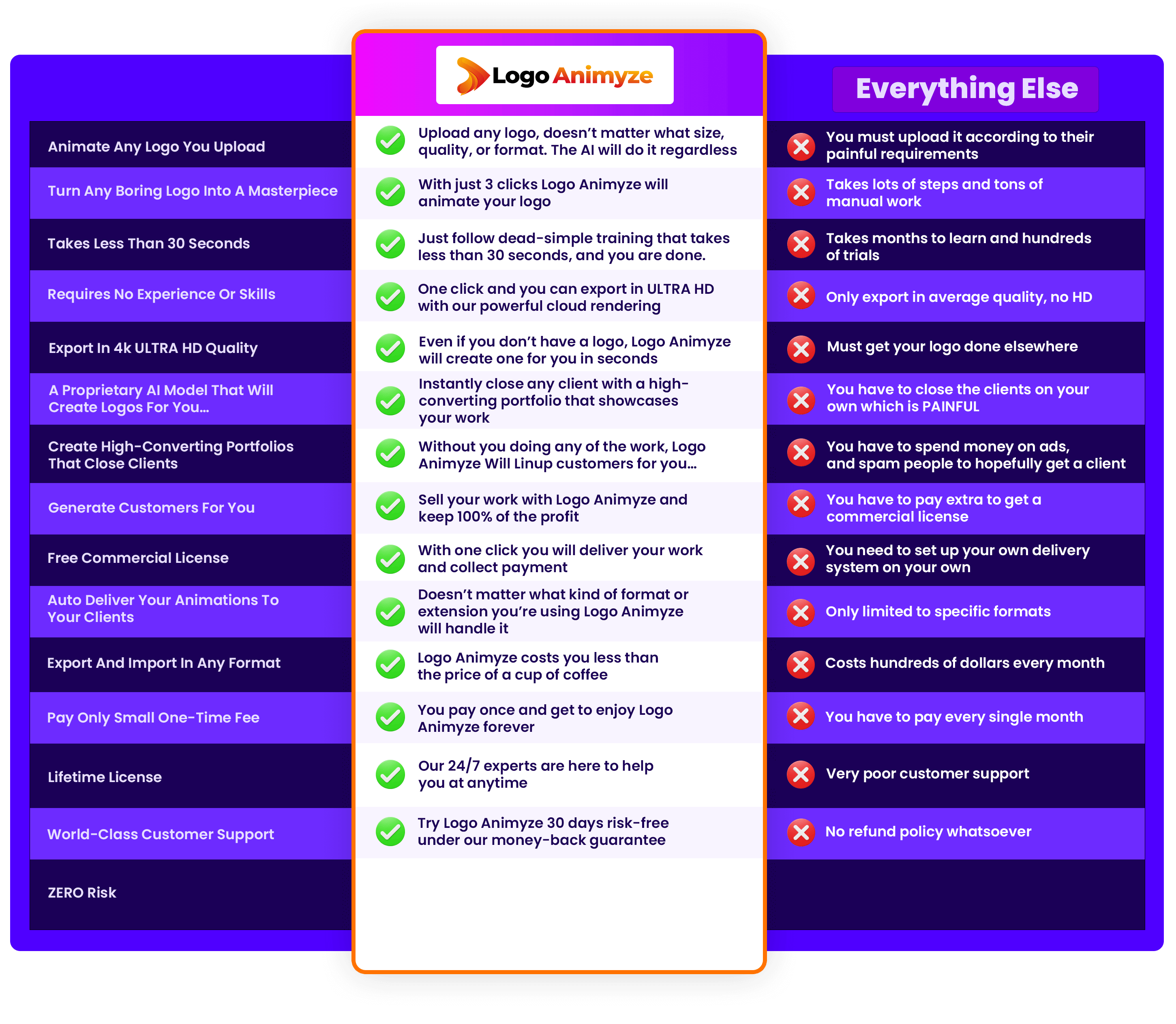 | | Logo Animyze | Everything Else |
|---|---|---|
| Animate Any Logo You Upload | Upload any logo, doesn't matter what size, quality, or format. The AI will do it regardless | You must upload it according to their painful requirements |
| Turn Any Boring Logo Into A Masterpiece | With just 3 clicks Logo Animyze will animate your logo | Takes lots of steps and tons of manual work |
| Takes Less Than 30 Seconds | Just follow dead-simple training that takes less than 30 seconds, and you are done. | Takes months to learn and hundreds of trials |
| Requires No Experience Or Skills | One click and you can export in ULTRA HD with our powerful cloud rendering | Only export in average quality, no HD |
| Export In 4k ULTRA HD Quality | Even if you don't have a logo, Logo Animyze will create one for you in seconds | Must get your logo done elsewhere |
| A Proprietary AI Model That Will Create Logos For You... | Instantly close any client with a high-converting portfolio that showcases your work | You have to close the clients on your own which is PAINFUL |
| Create High-Converting Portfolios That Close Clients | Without you doing any of the work, Logo Animyze Will Linup customers for you... | You have to spend money on ads, and spam people to hopefully get a client |
| Generate Customers For You | Sell your work with Logo Animyze and keep 100% of the profit | You have to pay extra to get a commercial license |
| Free Commercial License | With one click you will deliver your work and collect payment | You need to set up your own delivery system on your own |
| Auto Deliver Your Animations To Your Clients | Doesn't matter what kind of format or extension you're using Logo Animyze will handle it | Only limited to specific formats |
| Export And Import In Any Format | Logo Animyze costs you less than the price of a cup of coffee | Costs hundreds of dollars every month |
| Pay Only Small One-Time Fee | You pay once and get to enjoy Logo Animyze forever | You have to pay every single month |
| Lifetime License | Our 24/7 experts are here to help you at anytime | Very poor customer support |
| World-Class Customer Support | Try Logo Animyze 30 days risk-free under our money-back guarantee | No refund policy whatsoever |
| ZERO Risk | | |